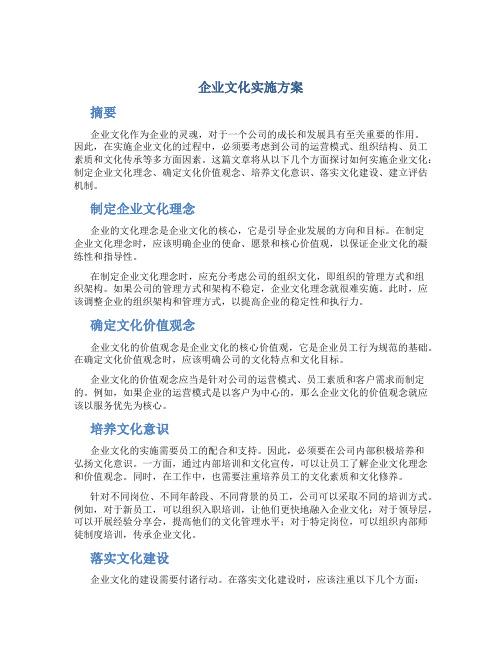 企业文化实施方案

摘要

企业文化作为企业的灵魂，对于一个公司的成长和发展具有至关重要的作用。因此，在实施企业文化的过程中，必须要考虑到公司的运营模式、组织结构、员工素质和文化传承等多方面因素。这篇文章将从以下几个方面探讨如何实施企业文化：制定企业文化理念、确定文化价值观念、培养文化意识、落实文化建设、建立评估机制。

制定企业文化理念

企业的文化理念是企业文化的核心，它是引导企业发展的方向和目标。在制定企业文化理念时，应该明确企业的使命、愿景和核心价值观，以保证企业文化的凝练性和指导性。

在制定企业文化理念时，应充分考虑公司的组织文化，即组织的管理方式和组织架构。如果公司的管理方式和架构不稳定，企业文化理念就很难实施。此时，应该调整企业的组织架构和管理方式，以提高企业的稳定性和执行力。

确定文化价值观念

企业文化的价值观念是企业文化的核心价值观，它是企业员工行为规范的基础。在确定文化价值观念时，应该明确公司的文化特点和文化目标。

企业文化的价值观念应当是针对公司的运营模式、员工素质和客户需求而制定的。例如，如果企业的运营模式是以客户为中心的，那么企业文化的价值观念就应该以服务优先为核心。

培养文化意识

企业文化的实施需要员工的配合和支持。因此，必须要在公司内部积极培养和弘扬文化意识。一方面，通过内部培训和文化宣传，可以让员工了解企业文化理念和价值观念。同时，在工作中，也需要注重培养员工的文化素质和文化修养。

针对不同岗位、不同年龄段、不同背景的员工，公司可以采取不同的培训方式。例如，对于新员工，可以组织入职培训，让他们更快地融入企业文化；对于领导层，可以开展经验分享会，提高他们的文化管理水平；对于特定岗位，可以组织内部师徒制度培训，传承企业文化。

落实文化建设

企业文化的建设需要付诸行动。在落实文化建设时，应该注重以下几个方面：